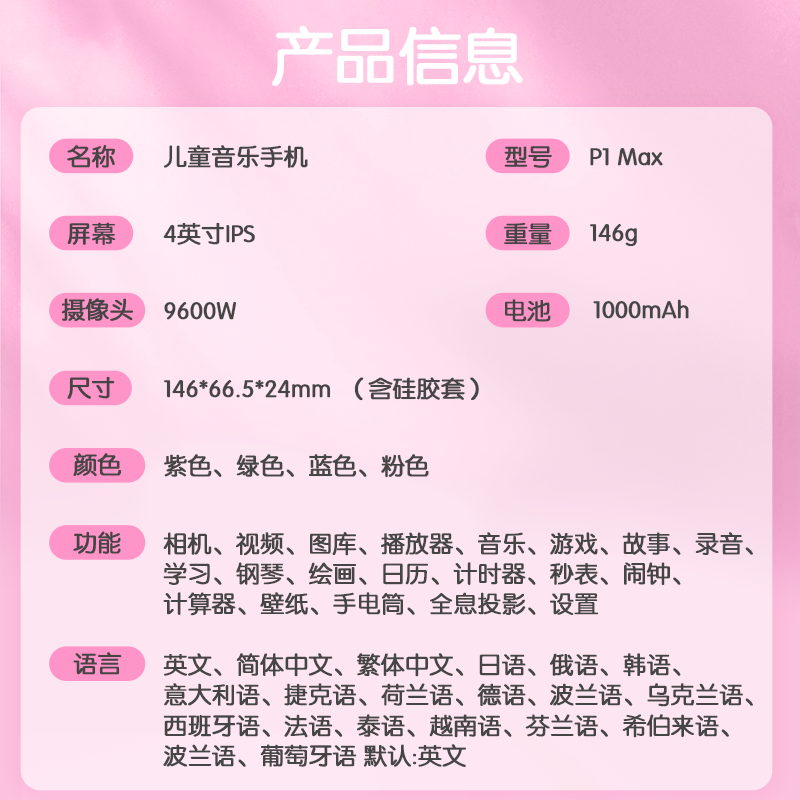 产品信息

名称 儿童音乐手机

型号 P1 Max

屏幕 4英寸IPS

重量 146g

摄像头 9600W

电池 1000mAh

尺寸 146*66.5*24mm （含硅胶套）

颜色 紫色、绿色、蓝色、粉色

功能 相机、视频、图库、播放器、音乐、游戏、故事、录音、学习、钢琴、绘画、日历、计时器、秒表、闹钟、计算器、壁纸、手电筒、全息投影、设置

语言 英文、简体中文、繁体中文、日语、俄语、韩语、意大利语、捷克语、荷兰语、德语、波兰语、乌克兰语、西班牙语、法语、泰语、越南语、芬兰语、希伯来语、波兰语、葡萄牙语 默认:英文